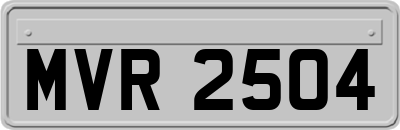 MVR 2504